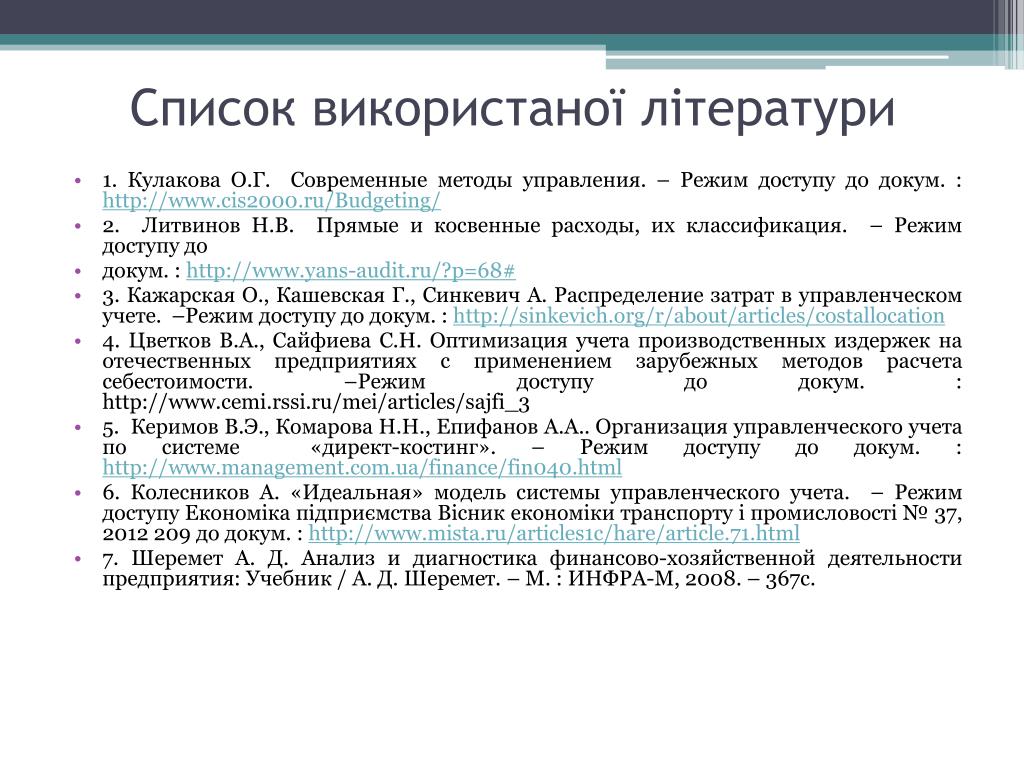 Список використаної літератури

• 1. Кулакова О.Г. Современные методы управления. – Режим доступу до докум. : http://www.cis2000.ru/Budgeting/
• 2. Литвинов Н.В. Прямые и косвенные расходы, их классификация. – Режим доступу до
• докум. : http://www.yans-audit.ru/?p=68#
• 3. Кажарская О., Кашевская Г., Синкевич А. Распределение затрат в управленческом учете. –Режим доступу до докум. : http://sinkevich.org/r/about/articles/costallocation
• 4. Цветков В.А., Сайфиева С.Н. Оптимизация учета производственных издержек на отечественных предприятиях с применением зарубежных методов расчета себестоимости. –Режим доступу до докум. : http://www.cemi.rssi.ru/mei/articles/sajfi_3
• 5. Керимов В.Э., Комарова Н.Н., Епифанов А.А.. Организация управленческого учета по системе «директ-костинг». – Режим доступу до докум. : http://www.management.com.ua/finance/fin040.html
• 6. Колесников А. «Идеальная» модель системы управленческого учета. – Режим доступу Економіка підприємства Вісник економіки транспорту і промисловості № 37, 2012 209 до докум. : http://www.mista.ru/articles1c/hare/article.71.html
• 7. Шеремет А. Д. Анализ и диагностика финансово-хозяйственной деятельности предприятия: Учебник / А. Д. Шеремет. – М. : ИНФРА-М, 2008. – 367с.